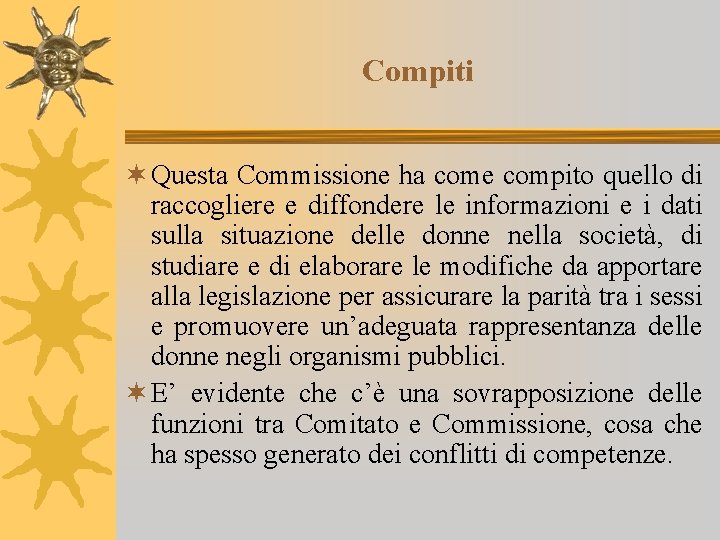 Compiti

Questa Commissione ha come compito quello di raccogliere e diffondere le informazioni e i dati sulla situazione delle donne nella società, di studiare e di elaborare le modifiche da apportare alla legislazione per assicurare la parità tra i sessi e promuovere un'adeguata rappresentanza delle donne negli organismi pubblici.

E' evidente che c'è una sovrapposizione delle funzioni tra Comitato e Commissione, cosa che ha spesso generato dei conflitti di competenze.